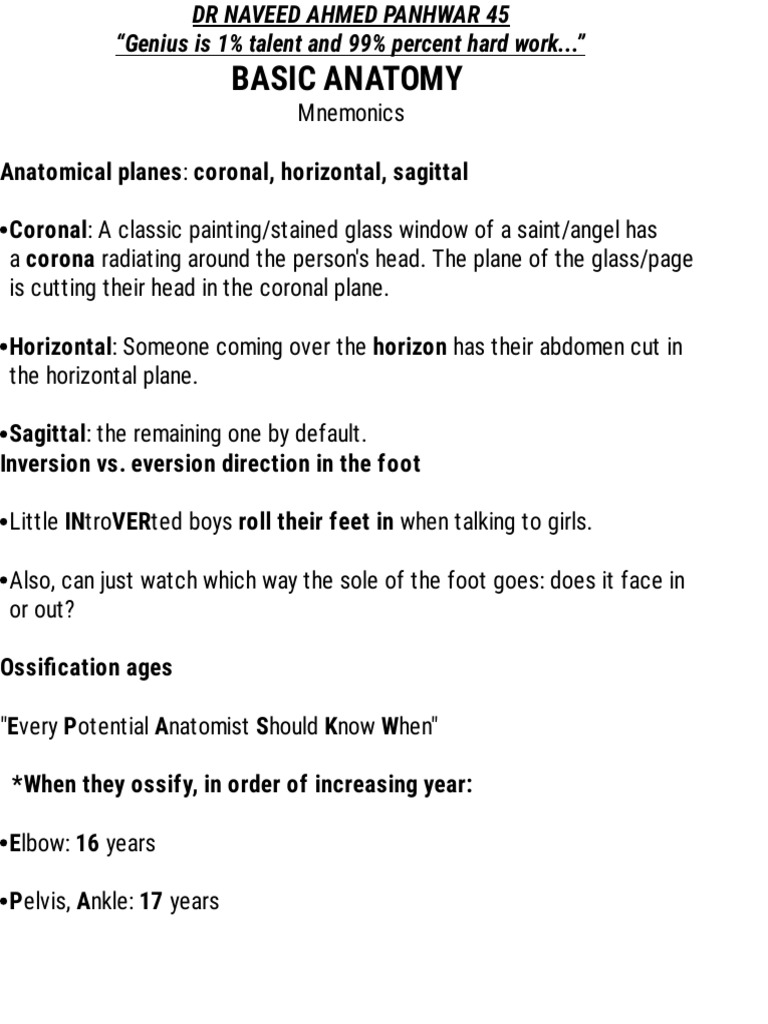 DR NAVEED AHMED PANHWAR 45
“Genius is 1% talent and 99% percent hard work...”
BASIC ANATOMY
Mnemonics

Anatomical planes: coronal, horizontal, sagittal

•Coronal: A classic painting/stained glass window of a saint/angel has a corona radiating around the person's head. The plane of the glass/page is cutting their head in the coronal plane.

•Horizontal: Someone coming over the horizon has their abdomen cut in the horizontal plane.

•Sagittal: the remaining one by default.
Inversion vs. eversion direction in the foot

•Little INtroVERted boys roll their feet in when talking to girls.

•Also, can just watch which way the sole of the foot goes: does it face in or out?

Ossification ages

"Every Potential Anatomist Should Know When"

*When they ossify, in order of increasing year:

•Elbow: 16 years

•Pelvis, Ankle: 17 years